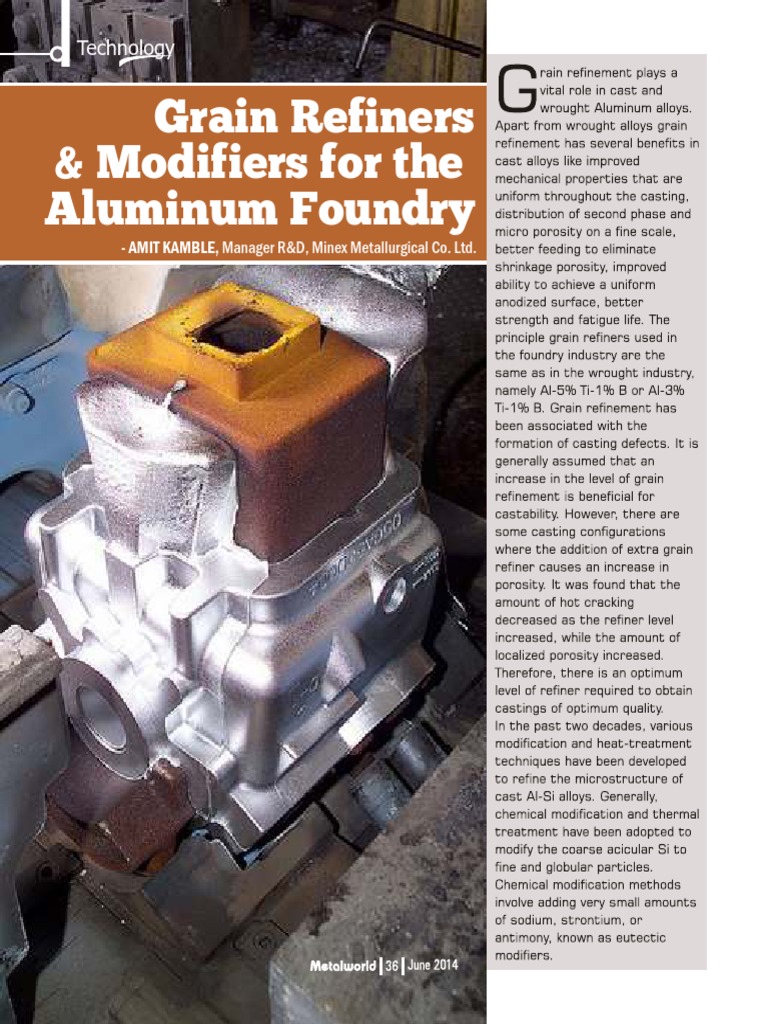 Technology

Grain Refiners & Modifiers for the Aluminum Foundry

- AMIT KAMBLE, Manager R&D, Minex Metallurgical Co. Ltd.

Grain refinement plays a vital role in cast and wrought Aluminum alloys. Apart from wrought alloys grain refinement has several benefits in cast alloys like improved mechanical properties that are uniform throughout the casting, distribution of second phase and micro porosity on a fine scale, better feeding to eliminate shrinkage porosity, improved ability to achieve a uniform anodized surface, better strength and fatigue life. The principle grain refiners used in the foundry industry are the same as in the wrought industry, namely Al-5% Ti-1% B or Al-3% Ti-1% B. Grain refinement has been associated with the formation of casting defects. It is generally assumed that an increase in the level of grain refinement is beneficial for castability. However, there are some casting configurations where the addition of extra grain refiner causes an increase in porosity. It was found that the amount of hot cracking decreased as the refiner level increased, while the amount of localized porosity increased. Therefore, there is an optimum level of refiner required to obtain castings of optimum quality.
In the past two decades, various modification and heat-treatment techniques have been developed to refine the microstructure of cast Al-Si alloys. Generally, chemical modification and thermal treatment have been adopted to modify the coarse acicular Si to fine and globular particles. Chemical modification methods involve adding very small amounts of sodium, strontium, or antimony, known as eutectic modifiers.

Metalworld | 36 | June 2014